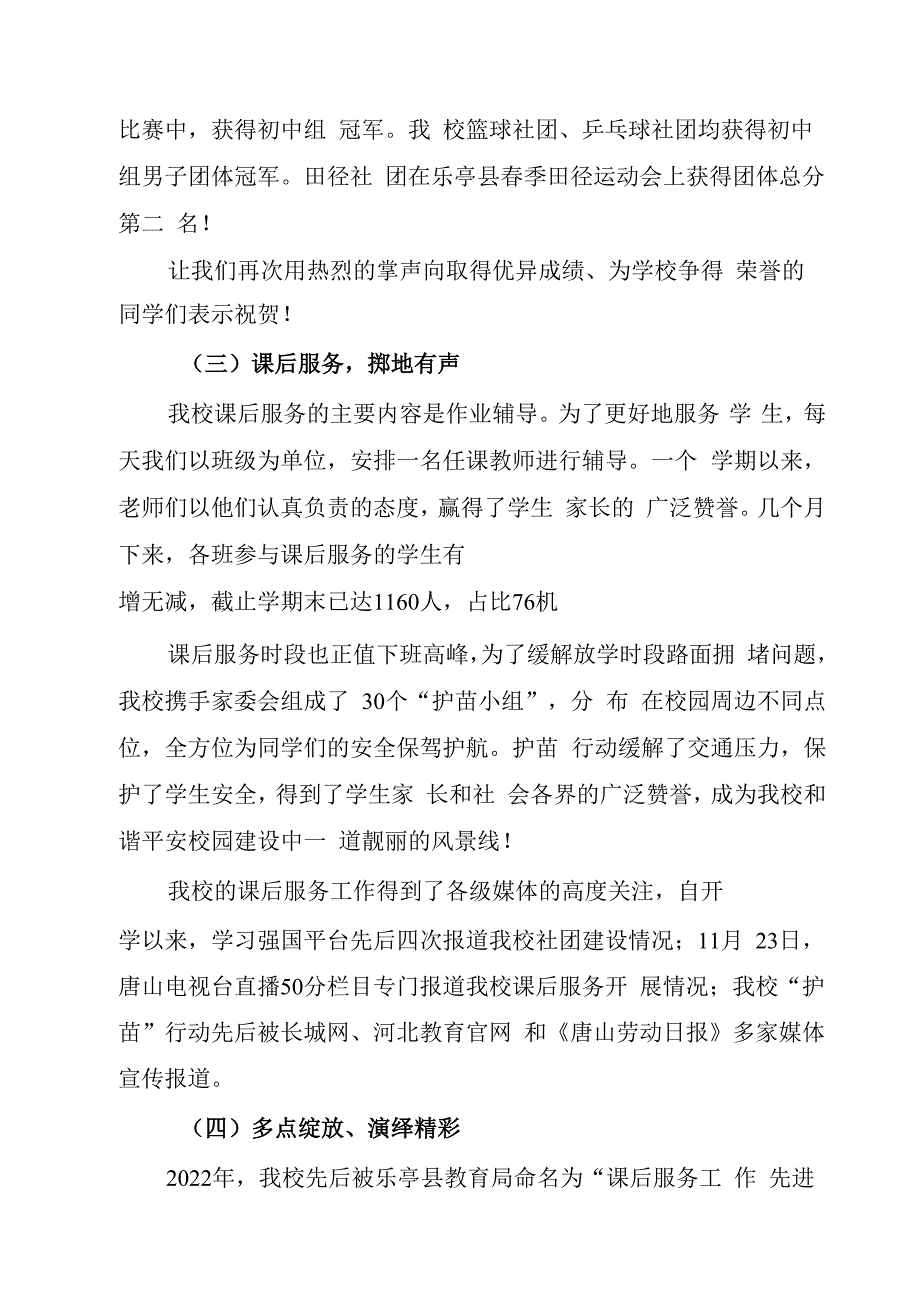 比赛中，获得初中组 冠军。我 校篮球社团、乒乓球社团均获得初中组男子团体冠军。田径社 团在乐亭县春季田径运动会上获得团体总分第二 名！

让我们再次用热烈的掌声向取得优异成绩、为学校争得 荣誉的同学们表示祝贺！

（三）课后服务，掷地有声

我校课后服务的主要内容是作业辅导。为了更好地服务 学 生，每天我们以班级为单位，安排一名任课教师进行辅导。一个 学期以来，老师们以他们认真负责的态度，赢得了学生 家长的 广泛赞誉。几个月下来，各班参与课后服务的学生有

增无减，截止学期末已达1160人，占比76机

课后服务时段也正值下班高峰，为了缓解放学时段路面拥 堵问题，我校携手家委会组成了 30个“护苗小组”，分 布 在校园周边不同点位，全方位为同学们的安全保驾护航。护苗 行动缓解了交通压力，保护了学生安全，得到了学生家 长和社 会各界的广泛赞誉，成为我校和谐平安校园建设中一 道靓丽的风景线！

我校的课后服务工作得到了各级媒体的高度关注，自开

学以来，学习强国平台先后四次报道我校社团建设情况；11月 23日，唐山电视台直播50分栏目专门报道我校课后服务开 展情况；我校“护苗”行动先后被长城网、河北教育官网 和《唐山劳动日报》多家媒体宣传报道。

（四）多点绽放、演绎精彩

2022年，我校先后被乐亭县教育局命名为“课后服务工 作 先进